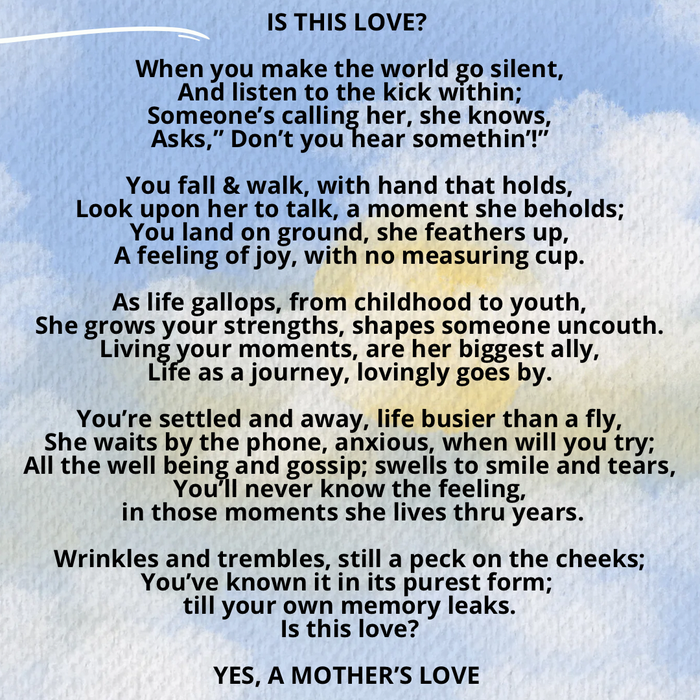 IS THIS LOVE?

When you make the world go silent,
And listen to the kick within;
Someone's calling her, she knows,
Asks," Don't you hear somethin'!"

You fall & walk, with hand that holds,
Look upon her to talk, a moment she beholds;
You land on ground, she feathers up,
A feeling of joy, with no measuring cup.

As life gallops, from childhood to youth,
She grows your strengths, shapes someone uncouth.
Living your moments, are her biggest ally,
Life as a journey, lovingly goes by.

You're settled and away, life busier than a fly,
She waits by the phone, anxious, when will you try;
All the well being and gossip; swells to smile and tears,
You'll never know the feeling,
in those moments she lives thru years.

Wrinkles and trembles, still a peck on the cheeks;
You've known it in its purest form;
till your own memory leaks.
Is this love?

YES, A MOTHER'S LOVE